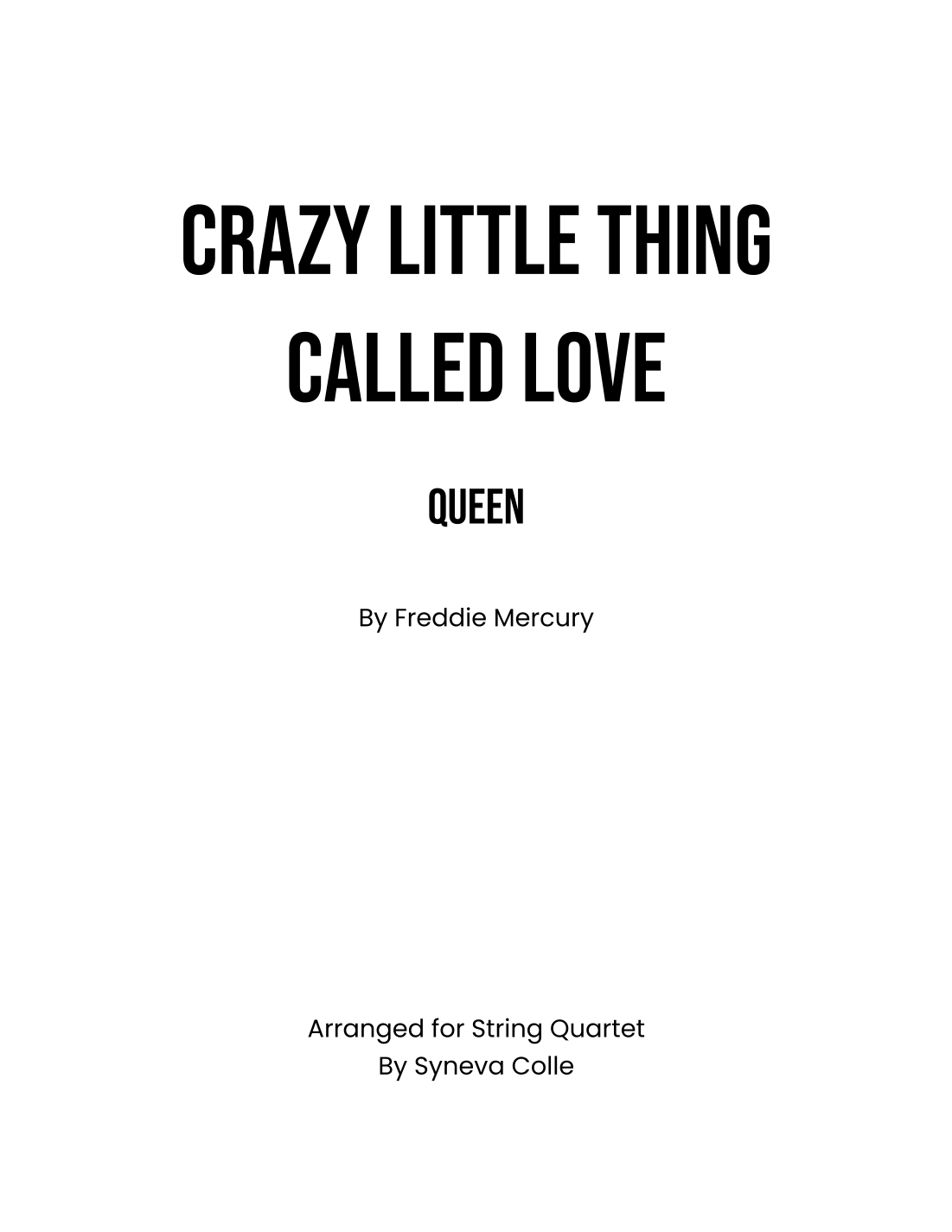 CRAZY LITTLE THING
CALLED LOVE

QUEEN

By Freddie Mercury

Arranged for String Quartet
By Syneva Colle